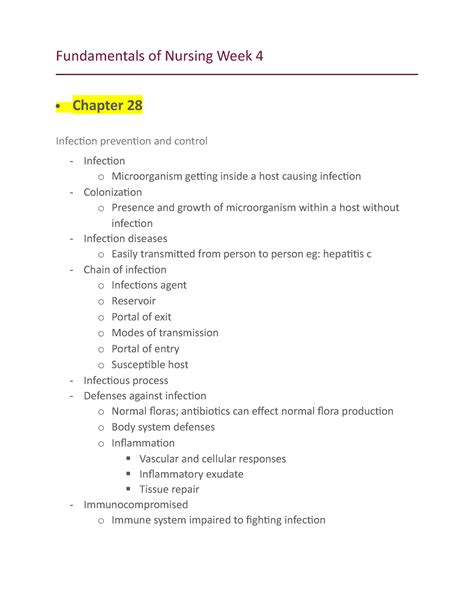 Fundamentals of Nursing Week 4

• Chapter 28

Infection prevention and control

- Infection
  o Microorganism getting inside a host causing infection
- Colonization
  o Presence and growth of microorganism within a host without infection
- Infection diseases
  o Easily transmitted from person to person eg: hepatitis c
- Chain of infection
  o Infections agent
  o Reservoir
  o Portal of exit
  o Modes of transmission
  o Portal of entry
  o Susceptible host
- Infectious process
- Defenses against infection
  o Normal floras; antibiotics can effect normal flora production
  o Body system defenses
  o Inflammation
    ▪ Vascular and cellular responses
    ▪ Inflammatory exudate
    ▪ Tissue repair
- Immunocompromised
  o Immune system impaired to fighting infection